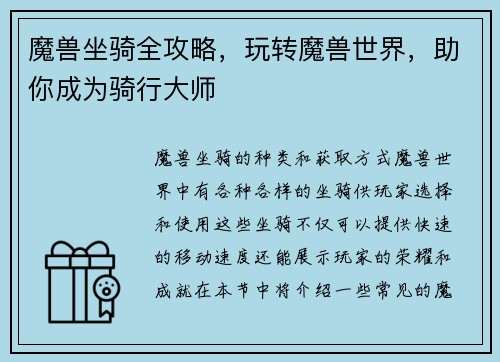 魔兽坐骑全攻略，玩转魔兽世界，助你成为骑行大师

魔兽坐骑的种类和获取方式魔兽世界中有各种各样的坐骑供玩家选择和使用这些坐骑不仅可以提供快速的移动速度还能展示玩家的荣耀和成就在本节中将介绍一些常见的魔